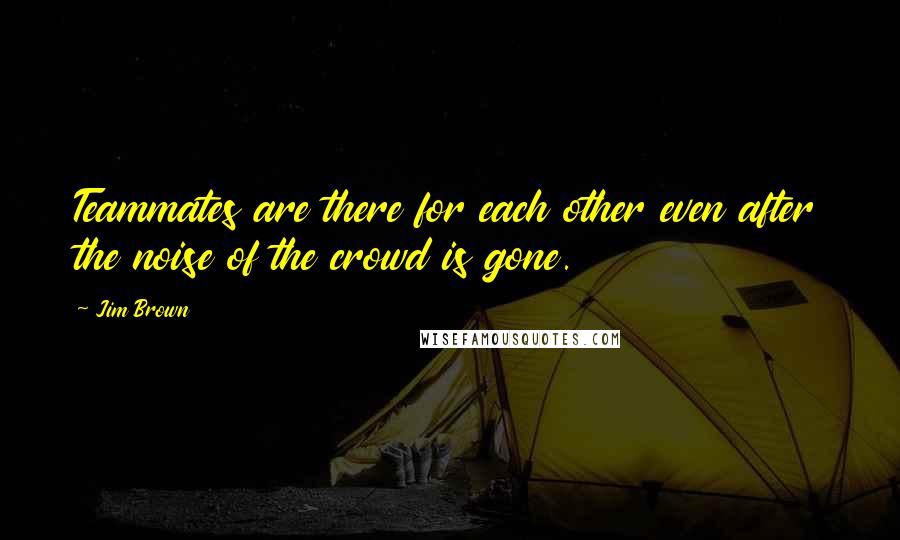 Teammates are there for each other even after the noise of the crowd is gone.

~ Jim Brown

WISEFAMOUSQUOTES.COM